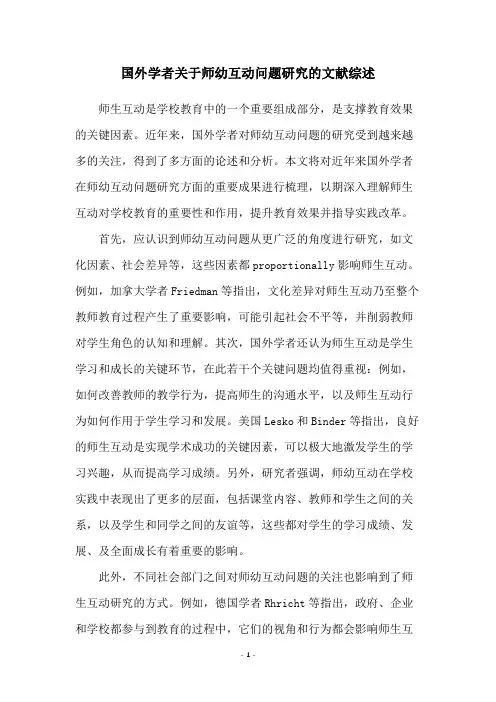 国外学者关于师幼互动问题研究的文献综述

师生互动是学校教育中的一个重要组成部分，是支撑教育效果的关键因素。近年来，国外学者对师幼互动问题的研究受到越来越多的关注，得到了多方面的论述和分析。本文将对近年来国外学者在师幼互动问题研究方面的重要成果进行梳理，以期深入理解师生互动对学校教育的重要性和作用，提升教育效果并指导实践改革。

首先，应认识到师幼互动问题从更广泛的角度进行研究，如文化因素、社会差异等，这些因素都proportionally影响师生互动。例如，加拿大学者Friedman等指出，文化差异对师生互动乃至整个教师教育过程产生了重要影响，可能引起社会不平等，并削弱教师对学生角色的认知和理解。其次，国外学者还认为师生互动是学生学习和成长的关键环节，在此若干个关键问题均值得重视：例如，如何改善教师的教学行为，提高师生的沟通水平，以及师生互动行为如何作用于学生学习和发展。美国Lesko和Binder等指出，良好的师生互动是实现学术成功的关键因素，可以极大地激发学生的学习兴趣，从而提高学习成绩。另外，研究者强调，师幼互动在学校实践中表现出了更多的层面，包括课堂内容、教师和学生之间的关系，以及学生和同学之间的友谊等，这些都对学生的学习成绩、发展、及全面成长有着重要的影响。

此外，不同社会部门之间对师幼互动问题的关注也影响到了师生互动研究的方式。例如，德国学者Rhricht等指出，政府、企业和学校都参与到教育的过程中，它们的视角和行为都会影响师生互

- 1 -